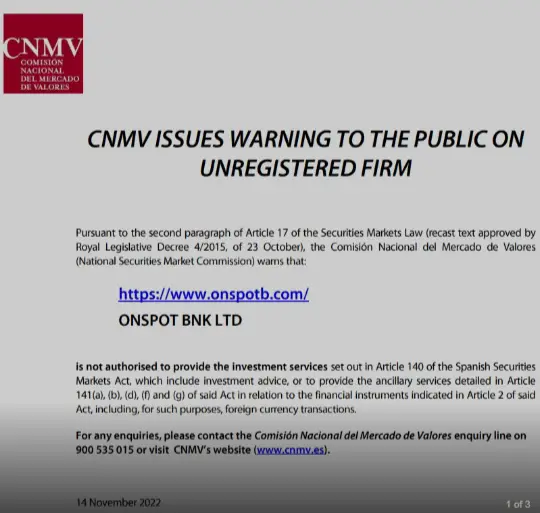 CNMV
COMISIÓN NACIONAL DEL MERCADO DE VALORES

CNMV ISSUES WARNING TO THE PUBLIC ON UNREGISTERED FIRM

Pursuant to the second paragraph of Article 17 of the Securities Markets Law (recast text approved by Royal Legislative Decree 4/2015, of 23 October), the Comisión Nacional del Mercado de Valores (National Securities Market Commission) warns that:

https://www.onspotb.com/

ONSPOT BNK LTD

is not authorised to provide the investment services set out in Article 140 of the Spanish Securities Markets Act, which include investment advice, or to provide the ancillary services detailed in Article 141(a), (b), (d), (f) and (g) of said Act in relation to the financial instruments indicated in Article 2 of said Act, including, for such purposes, foreign currency transactions.

For any enquiries, please contact the Comisión Nacional del Mercado de Valores enquiry line on 900 535 015 or visit CNMV's website (www.cnmv.es).

14 November 2022

1 of 3